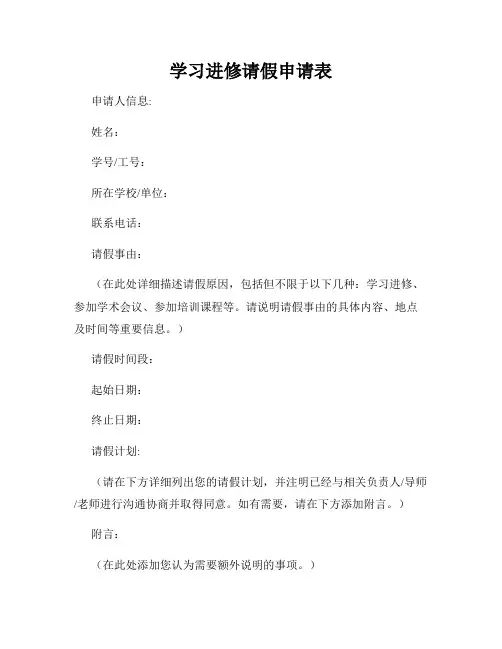 学习进修请假申请表

申请人信息:

姓名：

学号/工号：

所在学校/单位：

联系电话：

请假事由：

（在此处详细描述请假原因，包括但不限于以下几种：学习进修、参加学术会议、参加培训课程等。请说明请假事由的具体内容、地点及时间等重要信息。）

请假时间段：

起始日期：

终止日期：

请假计划:

（请在下方详细列出您的请假计划，并注明已经与相关负责人/导师/老师进行沟通协商并取得同意。如有需要，请在下方添加附言。）

附言：

（在此处添加您认为需要额外说明的事项。）